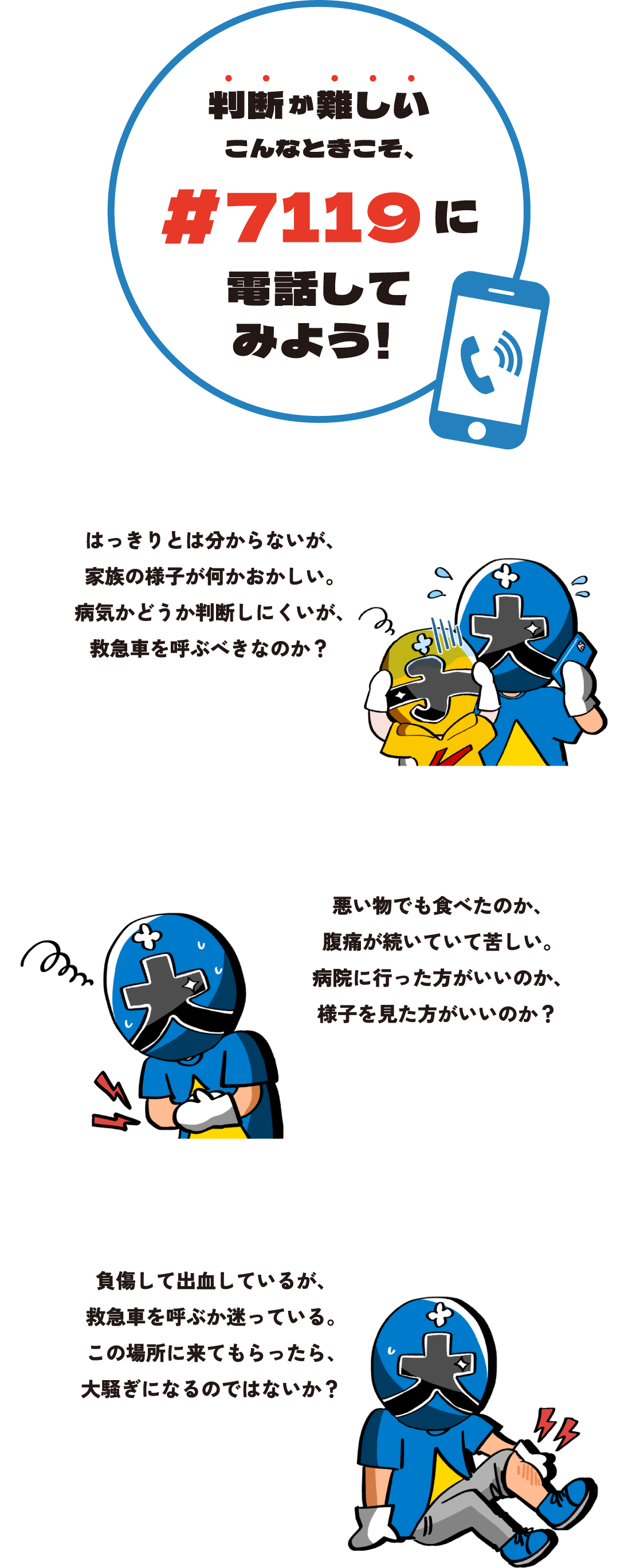 判断が難しい
こんなときこそ、
#7119に
電話して
みよう!

はっきりとは分からないが、
家族の様子が何かおかしい。
病気かどうか判断しにくいが、
救急車を呼ぶべきなのか?

悪い物でも食べたのか、
腹痛が続いていて苦しい。
病院に行った方がいいのか、
様子を見た方がいいのか?

負傷して出血しているが、
救急車を呼ぶか迷っている。
この場所に来てもらったら、
大騒ぎになるのではないか?